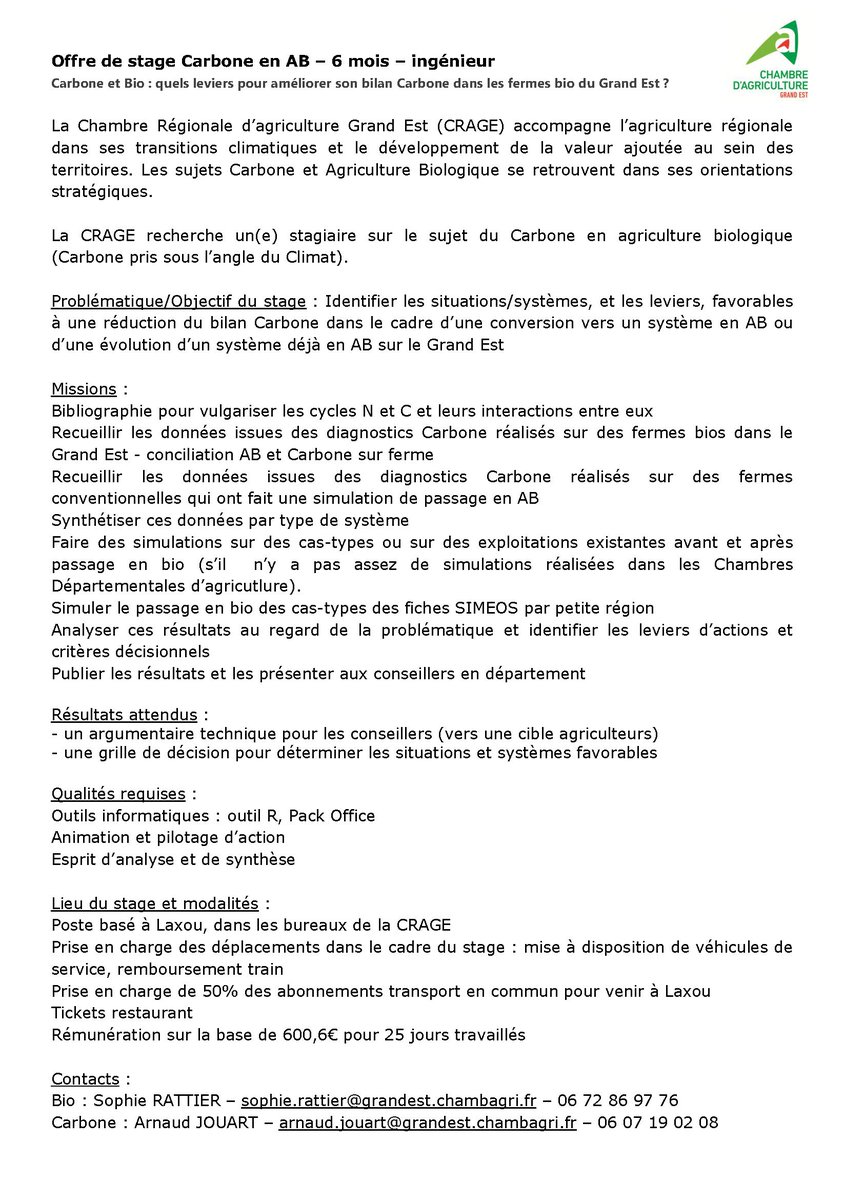 Offre de stage Carbone en AB – 6 mois – ingénieur
Carbone et Bio : quels leviers pour améliorer son bilan Carbone dans les fermes bio du Grand Est ?

CHAMBRE D'AGRICULTURE GRAND EST

La Chambre Régionale d'agriculture Grand Est (CRAGE) accompagne l'agriculture régionale dans ses transitions climatiques et le développement de la valeur ajoutée au sein des territoires. Les sujets Carbone et Agriculture Biologique se retrouvent dans ses orientations stratégiques.

La CRAGE recherche un(e) stagiaire sur le sujet du Carbone en agriculture biologique (Carbone pris sous l'angle du Climat).

Problématique/Objectif du stage : Identifier les situations/systèmes, et les leviers, favorables à une réduction du bilan Carbone dans le cadre d'une conversion vers un système en AB ou d'une évolution d'un système déjà en AB sur le Grand Est

Missions :
Bibliographie pour vulgariser les cycles N et C et leurs interactions entre eux
Recueillir les données issues des diagnostics Carbone réalisés sur des fermes bios dans le Grand Est - conciliation AB et Carbone sur ferme
Recueillir les données issues des diagnostics Carbone réalisés sur des fermes conventionnelles qui ont fait une simulation de passage en AB
Synthétiser ces données par type de système
Faire des simulations sur des cas-types ou sur des exploitations existantes avant et après passage en bio (s'il n'y a pas assez de simulations réalisées dans les Chambres Départementales d'agricutlure).
Simuler le passage en bio des cas-types des fiches SIMEOS par petite région
Analyser ces résultats au regard de la problématique et identifier les leviers d'actions et critères décisionnels
Publier les résultats et les présenter aux conseillers en département

Résultats attendus :
- un argumentaire technique pour les conseillers (vers une cible agriculteurs)
- une grille de décision pour déterminer les situations et systèmes favorables

Qualités requises :
Outils informatiques : outil R, Pack Office
Animation et pilotage d'action
Esprit d'analyse et de synthèse

Lieu du stage et modalités :
Poste basé à Laxou, dans les bureaux de la CRAGE
Prise en charge des déplacements dans le cadre du stage : mise à disposition de véhicules de service, remboursement train
Prise en charge de 50% des abonnements transport en commun pour venir à Laxou
Tickets restaurant
Rémunération sur la base de 600,6€ pour 25 jours travaillés

Contacts :
Bio : Sophie RATTIER – sophie.rattier@grandest.chambagri.fr – 06 72 86 97 76
Carbone : Arnaud JOUART – arnaud.jouart@grandest.chambagri.fr – 06 07 19 02 08